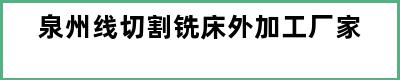 泉州线切割铣床外加工厂家